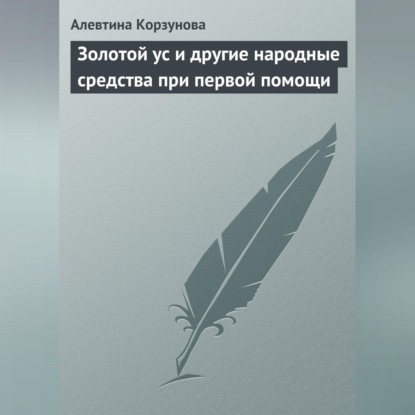 Алевтина Корзунова

Золотой ус и другие народные средства при первой помощи